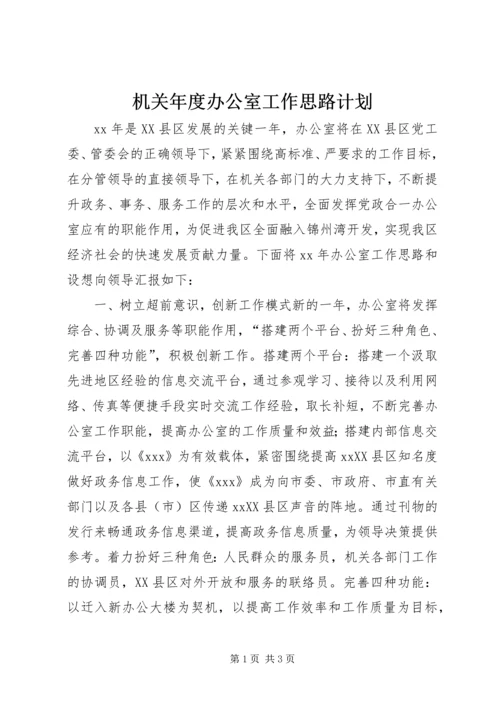 机关年度办公室工作思路计划

xx 年是 XX 县区发展的关键一年，办公室将在 XX 县区党工委、管委会的正确领导下，紧紧围绕高标准、严要求的工作目标，在分管领导的直接领导下，在机关各部门的大力支持下，不断提升政务、事务、服务工作的层次和水平，全面发挥党政合一办公室应有的职能作用，为促进我区全面融入锦州湾开发，实现我区经济社会的快速发展贡献力量。下面将 xx 年办公室工作思路和设想向领导汇报如下：

一、树立超前意识，创新工作模式新的一年，办公室将发挥综合、协调及服务等职能作用，“搭建两个平台、扮好三种角色、完善四种功能”，积极创新工作。搭建两个平台：搭建一个汲取先进地区经验的信息交流平台，通过参观学习、接待以及利用网络、传真等便捷手段实时交流工作经验，取长补短，不断完善办公室工作职能，提高办公室的工作质量和效益；搭建内部信息交流平台，以《xxx》为有效载体，紧密围绕提高 xxXX 县区知名度做好政务信息工作，使《xxx》成为向市委、市政府、市直有关部门以及各县（市）区传递 xxXX 县区声音的阵地。通过刊物的发行来畅通政务信息渠道，提高政务信息质量，为领导决策提供参考。着力扮好三种角色：人民群众的服务员，机关各部门工作的协调员，XX 县区对外开放和服务的联络员。完善四种功能：以迁入新办公大楼为契机，以提高工作效率和工作质量为目标，

第 1 页 共 3 页